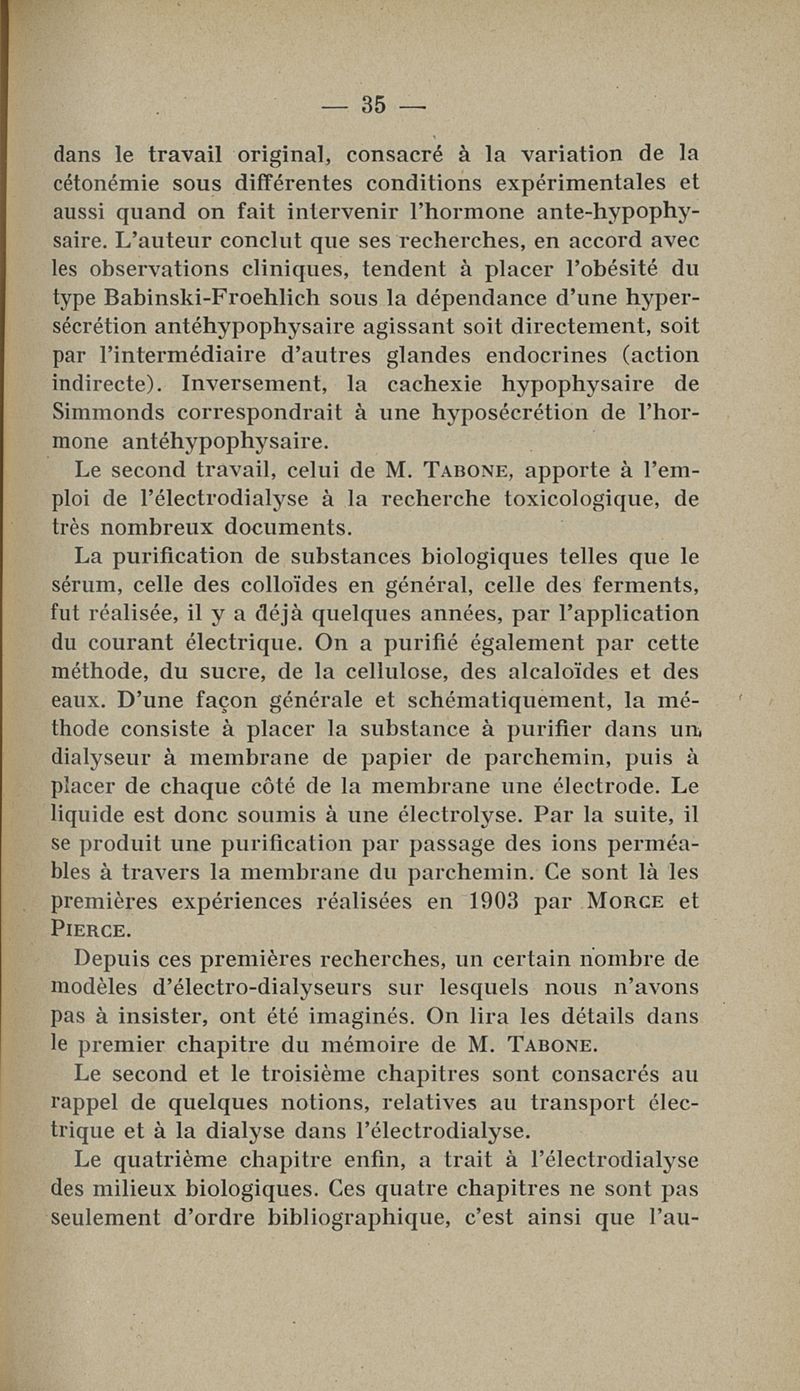 — 35 —

dans le travail original, consacré à la variation de la cétonémie sous différentes conditions expérimentales et aussi quand on fait intervenir l'hormone ante-hypophysaire. L'auteur conclut que ses recherches, en accord avec les observations cliniques, tendent à placer l'obésité du type Babinski-Froehlich sous la dépendance d'une hypersécrétion antéhypophysaire agissant soit directement, soit par l'intermédiaire d'autres glandes endocrines (action indirecte). Inversement, la cachexie hypophysaire de Simmonds correspondrait à une hyposécrétion de l'hormone antéhypophysaire.

Le second travail, celui de M. TABONE, apporte à l'emploi de l'électrodialyse à la recherche toxicologique, de très nombreux documents.

La purification de substances biologiques telles que le sérum, celle des colloïdes en général, celle des ferments, fut réalisée, il y a déjà quelques années, par l'application du courant électrique. On a purifié également par cette méthode, du sucre, de la cellulose, des alcaloïdes et des eaux. D'une façon générale et schématiquement, la méthode consiste à placer la substance à purifier dans un dialyseur à membrane de papier de parchemin, puis à placer de chaque côté de la membrane une électrode. Le liquide est donc soumis à une électrolyse. Par la suite, il se produit une purification par passage des ions perméables à travers la membrane du parchemin. Ce sont là les premières expériences réalisées en 1903 par MORCE et PIERCE.

Depuis ces premières recherches, un certain nombre de modèles d'électro-dialyseurs sur lesquels nous n'avons pas à insister, ont été imaginés. On lira les détails dans le premier chapitre du mémoire de M. TABONE.

Le second et le troisième chapitres sont consacrés au rappel de quelques notions, relatives au transport électrique et à la dialyse dans l'électrodialyse.

Le quatrième chapitre enfin, a trait à l'électrodialyse des milieux biologiques. Ces quatre chapitres ne sont pas seulement d'ordre bibliographique, c'est ainsi que l'au-